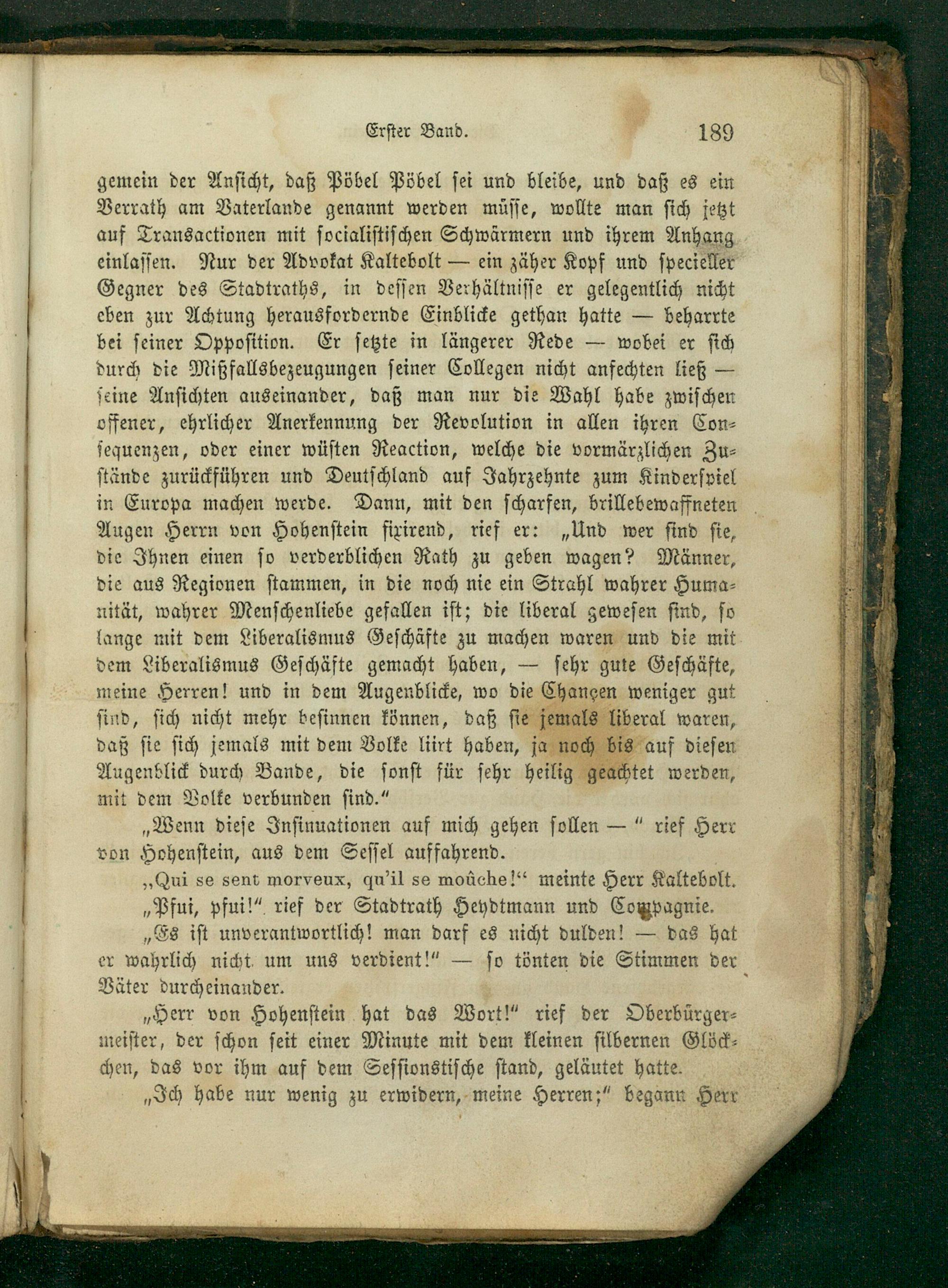 Erster Band. 189

gemein der Ansicht, daß Pöbel Pöbel sei und bleibe, und daß es ein Verrath am Vaterlande genannt werden müsse, wollte man sich jetzt auf Transactionen mit socialistischen Schwärmern und ihrem Anhang einlassen. Nur der Advokat Kaltebolt — ein zäher Kopf und specieller Gegner des Stadtraths, in dessen Verhältnisse er gelegentlich nicht eben zur Achtung herausfordernde Einblicke gethan hatte — beharrte bei seiner Opposition. Er setzte in längerer Rede — wobei er sich durch die Mißfallsbezeugungen seiner Collegen nicht anfechten ließ — seine Ansichten auseinander, daß man nur die Wahl habe zwischen offener, ehrlicher Anerkennung der Revolution in allen ihren Consequenzen, oder einer wüsten Reaction, welche die vormärzlichen Zustände zurückführen und Deutschland auf Jahrzehnte zum Kinderspiel in Europa machen werde. Dann, mit den scharfen, brillebewaffneten Augen Herrn von Hohenstein fixirend, rief er: „Und wer sind sie, die Ihnen einen so verderblichen Rath zu geben wagen? Männer, die aus Regionen stammen, in die noch nie ein Strahl wahrer Humanität, wahrer Menschenliebe gefallen ist; die liberal gewesen sind, so lange mit dem Liberalismus Geschäfte zu machen waren und die mit dem Liberalismus Geschäfte gemacht haben, — sehr gute Geschäfte, meine Herren! und in dem Augenblicke, wo die Chançen weniger gut sind, sich nicht mehr besinnen können, daß sie jemals liberal waren, daß sie sich jemals mit dem Volke liirt haben, ja noch bis auf diesen Augenblick durch Bande, die sonst für sehr heilig geachtet werden, mit dem Volke verbunden sind.“

„Wenn diese Insinuationen auf mich gehen sollen — “ rief Herr von Hohenstein, aus dem Sessel auffahrend.

„Qui se sent morveux, qu'il se moûche!“ meinte Herr Kaltebolt.

„Pfui, pfui!“ rief der Stadtrath Heydtmann und Compagnie.

„Es ist unverantwortlich! man darf es nicht dulden! — das hat er wahrlich nicht um uns verdient!“ — so tönten die Stimmen der Väter durcheinander.

„Herr von Hohenstein hat das Wort!“ rief der Oberbürgermeister, der schon seit einer Minute mit dem kleinen silbernen Glöckchen, das vor ihm auf dem Sessionstische stand, geläutet hatte.

„Ich habe nur wenig zu erwidern, meine Herren;“ begann Herr